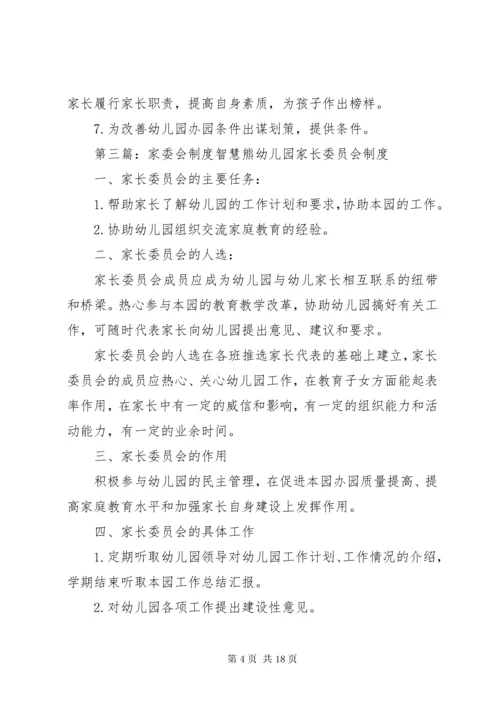 家长履行家长职责，提高自身素质，为孩子作出榜样。

7.为改善幼儿园办园条件出谋划策，提供条件。

第三篇：家委会制度智慧熊幼儿园家长委员会制度

一、家长委员会的主要任务：

1.帮助家长了解幼儿园的工作计划和要求，协助本园的工作。

2.协助幼儿园组织交流家庭教育的经验。

二、家长委员会的人选：

家长委员会成员应成为幼儿园与幼儿家长相互联系的纽带和桥梁。热心参与本园的教育教学改革，协助幼儿园搞好有关工作，可随时代表家长向幼儿园提出意见、建议和要求。

家长委员会的人选在各班推选家长代表的基础上建立，家长委员会的成员应热心、关心幼儿园工作，在教育子女方面能起表率作用，在家长中有一定的威信和影响，有一定的组织能力和活动能力，有一定的业余时间。

三、家长委员会的作用

积极参与幼儿园的民主管理，在促进本园办园质量提高、提高家庭教育水平和加强家长自身建设上发挥作用。

四、家长委员会的具体工作

1.定期听取幼儿园领导对幼儿园工作计划、工作情况的介绍，学期结束听取本园工作总结汇报。

2.对幼儿园各项工作提出建设性意见。

第 4 页 共 18 页